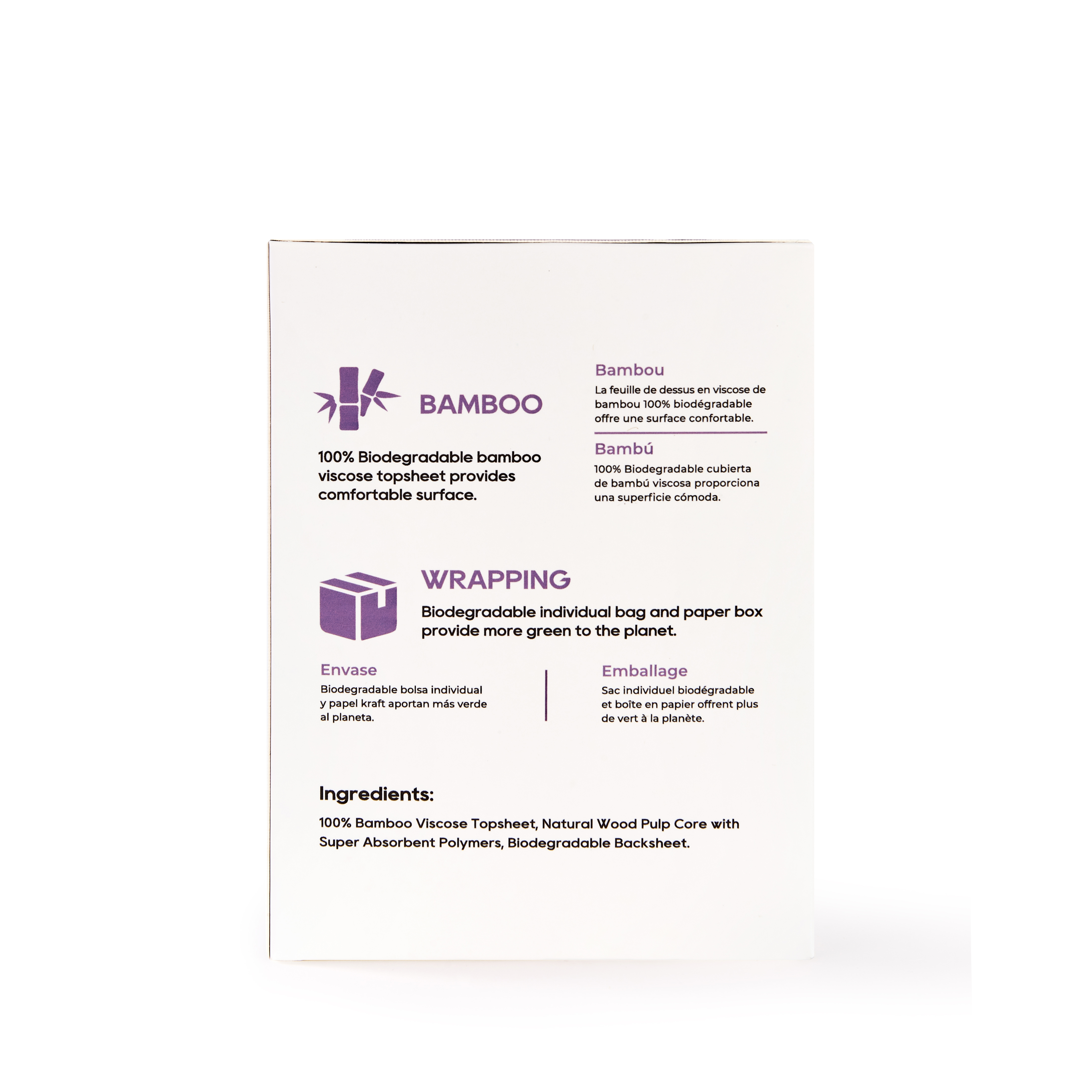 BAMBOO

100% Biodegradable bamboo viscose topsheet provides comfortable surface.

Bambou

La feuille de dessus en viscose de bambou 100% biodégradable offre une surface confortable.

Bambú

100% Biodegradable cubierta de bambú viscosa proporciona una superficie cómoda.

WRAPPING

Biodegradable individual bag and paper box provide more green to the planet.

Envase

Biodegradable bolsa individual y papel kraft aportan más verde al planeta.

Emballage

Sac individuel biodégradable et boîte en papier offrent plus de vert à la planète.

Ingredients:

100% Bamboo Viscose Topsheet, Natural Wood Pulp Core with Super Absorbent Polymers, Biodegradable Backsheet.